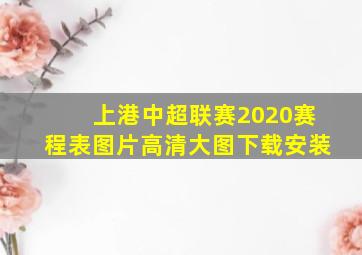 上港中超联赛2020赛程表图片高清大图下载安装